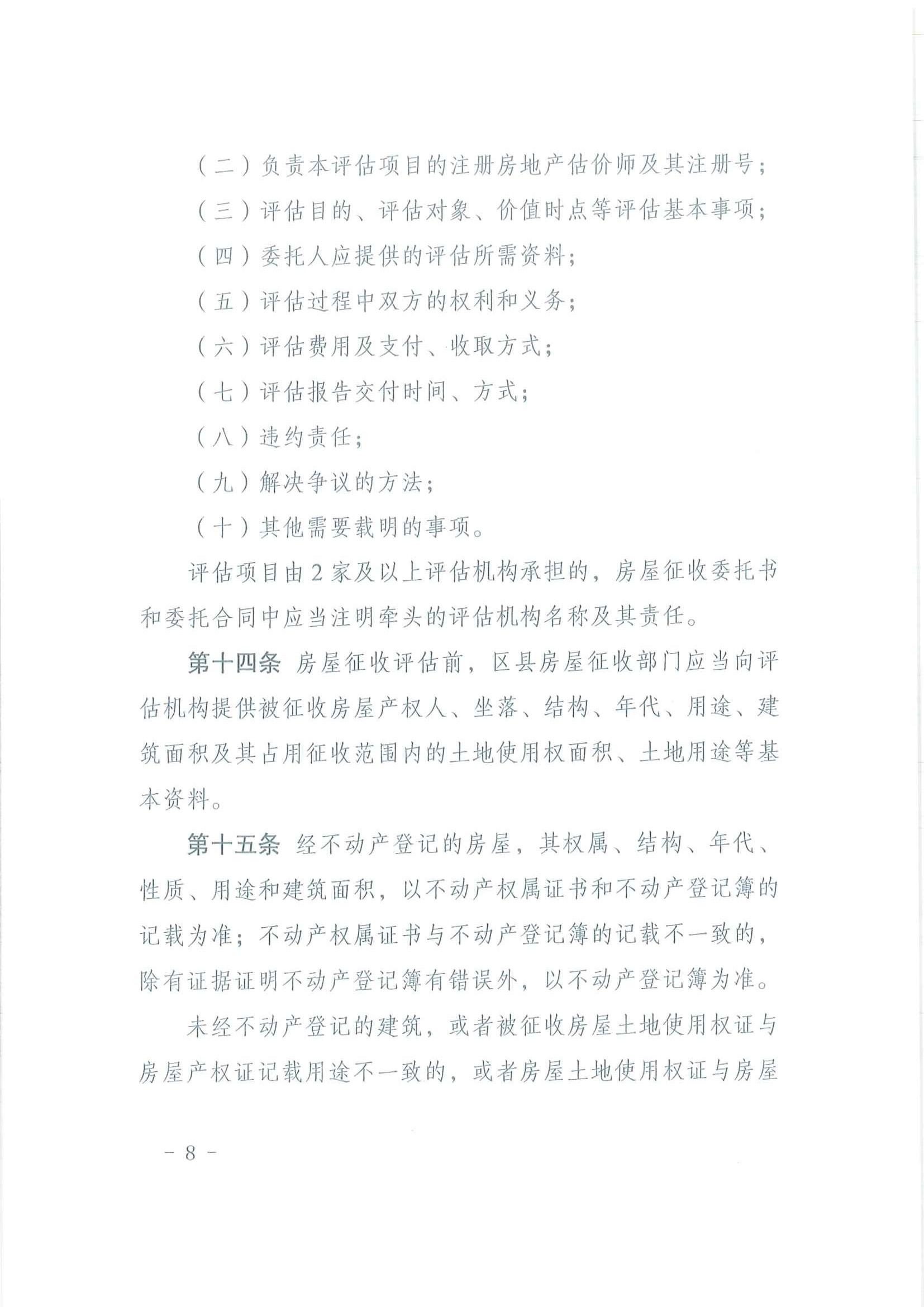 （二）负责本评估项目的注册房地产估价师及其注册号；

（三）评估目的、评估对象、价值时点等评估基本事项；

（四）委托人应提供的评估所需资料；

（五）评估过程中双方的权利和义务；

（六）评估费用及支付、收取方式；

（七）评估报告交付时间、方式；

（八）违约责任；

（九）解决争议的方法；

（十）其他需要载明的事项。

评估项目由2家及以上评估机构承担的，房屋征收委托书和委托合同中应当注明牵头的评估机构名称及其责任。

第十四条 房屋征收评估前，区县房屋征收部门应当向评估机构提供被征收房屋产权人、坐落、结构、年代、用途、建筑面积及其占用征收范围内的土地使用权面积、土地用途等基本资料。

第十五条 经不动产登记的房屋，其权属、结构、年代、性质、用途和建筑面积，以不动产权属证书和不动产登记簿的记载为准；不动产权属证书与不动产登记簿的记载不一致的，除有证据证明不动产登记簿有错误外，以不动产登记簿为准。

未经不动产登记的建筑，或者被征收房屋土地使用权证与房屋产权证记载用途不一致的，或者房屋土地使用权证与房屋

－ 8 －